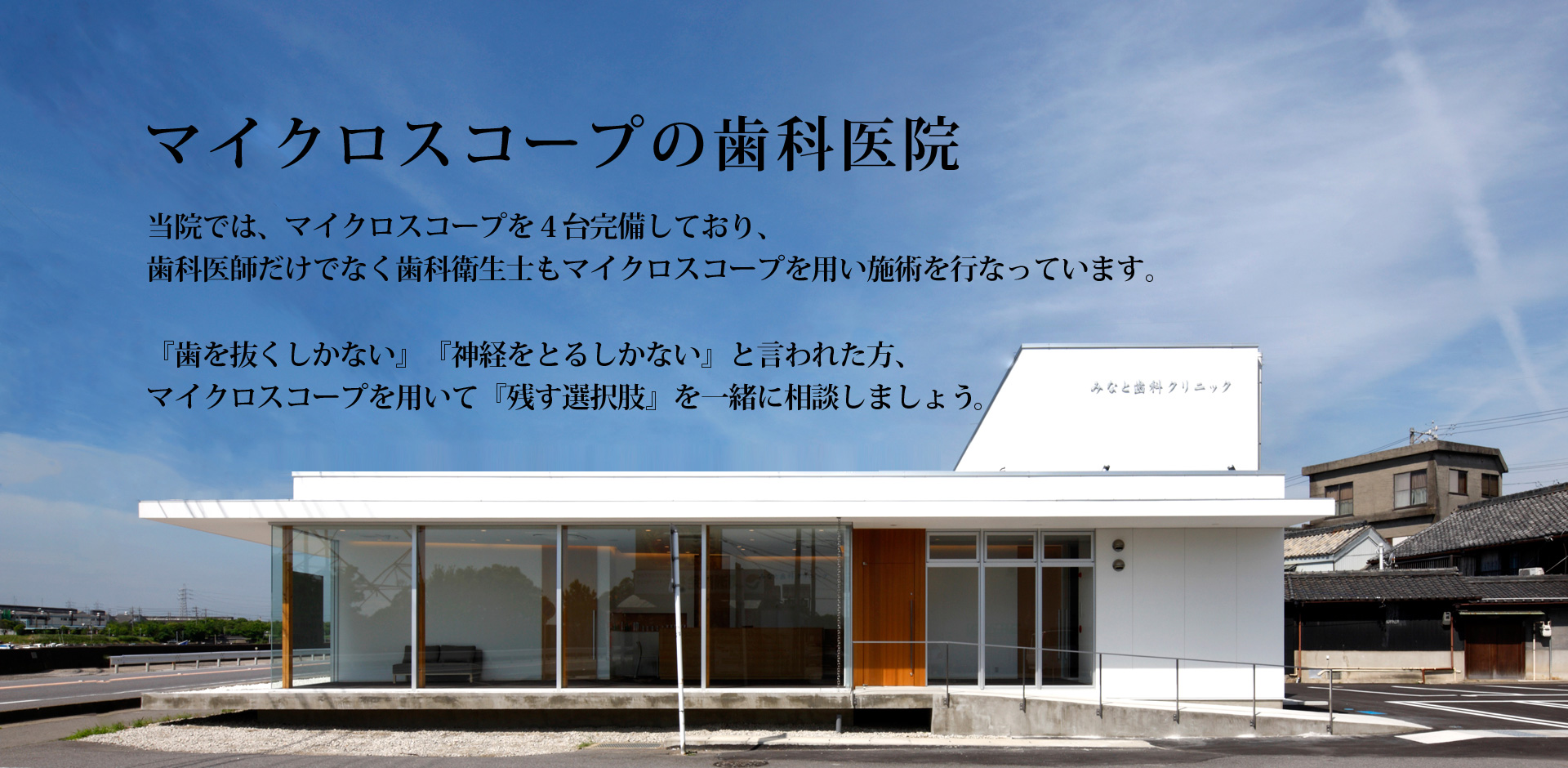 マイクロスコープの歯科医院

当院では、マイクロスコープを４台完備しており、
歯科医師だけでなく歯科衛生士もマイクロスコープを用い施術を行なっています。

『歯を抜くしかない』『神経をとるしかない』と言われた方、
マイクロスコープを用いて『残す選択肢』を一緒に相談しましょう。

みなと歯科クリニック